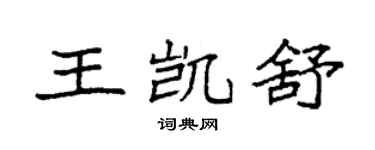 王凯舒

词典网